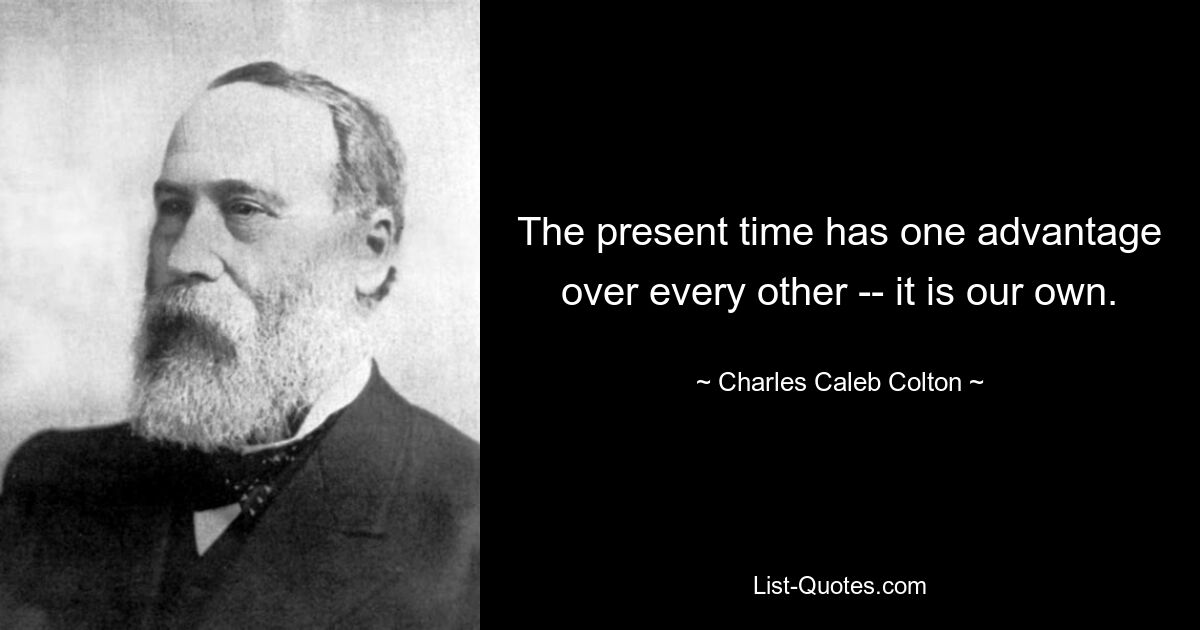 The present time has one advantage over every other -- it is our own.

~ Charles Caleb Colton ~

List-Quotes.com